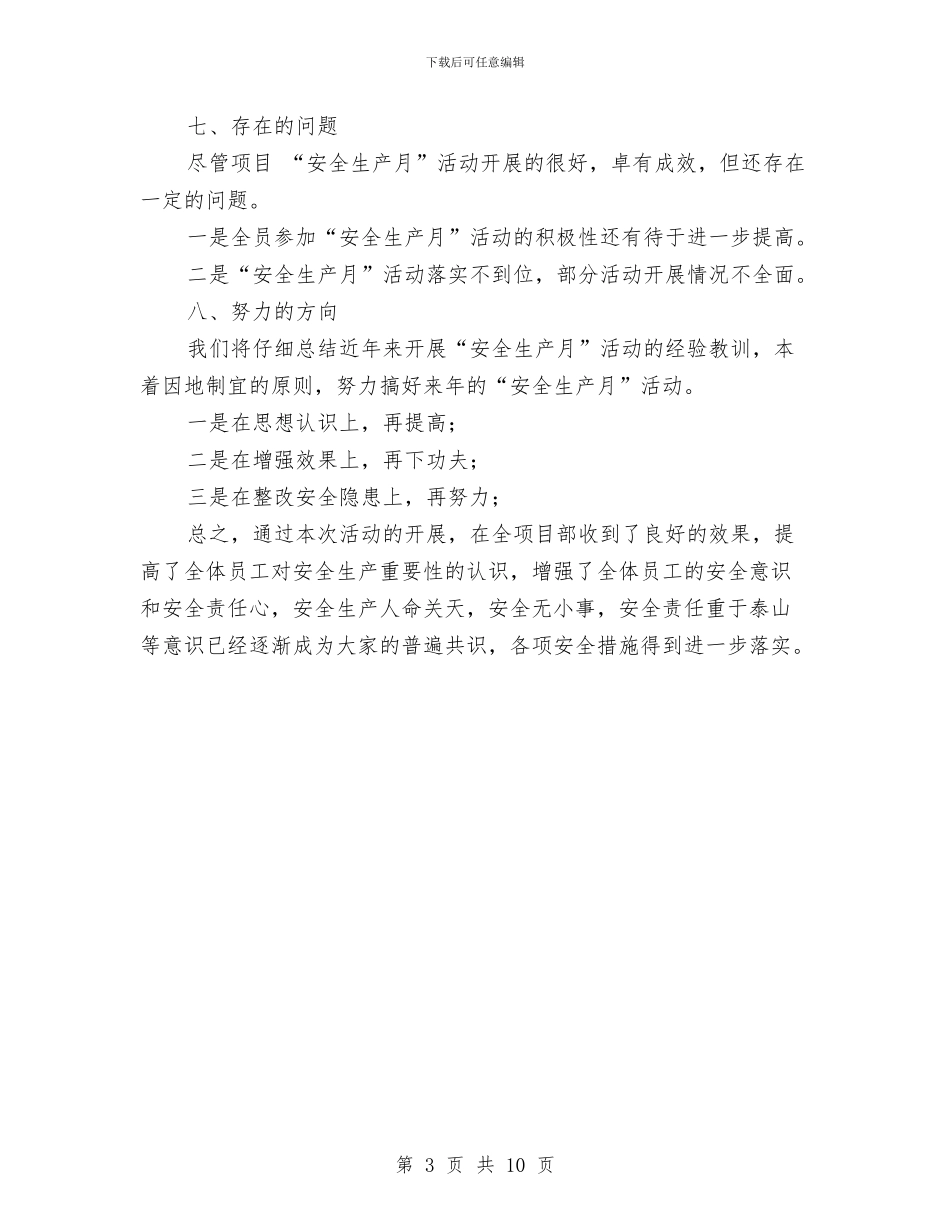 下载后可任意编辑

七、存在的问题

尽管项目 “安全生产月”活动开展的很好，卓有成效，但还存在一定的问题。

一是全员参加“安全生产月”活动的积极性还有待于进一步提高。

二是“安全生产月”活动落实不到位，部分活动开展情况不全面。

八、努力的方向

我们将仔细总结近年来开展“安全生产月”活动的经验教训，本着因地制宜的原则，努力搞好来年的“安全生产月”活动。

一是在思想认识上，再提高；

二是在增强效果上，再下功夫；

三是在整改安全隐患上，再努力；

总之，通过本次活动的开展，在全项目部收到了良好的效果，提高了全体员工对安全生产重要性的认识，增强了全体员工的安全意识和安全责任心，安全生产人命关天，安全无小事，安全责任重于泰山等意识已经逐渐成为大家的普遍共识，各项安全措施得到进一步落实。

第 3 页 共 10 页